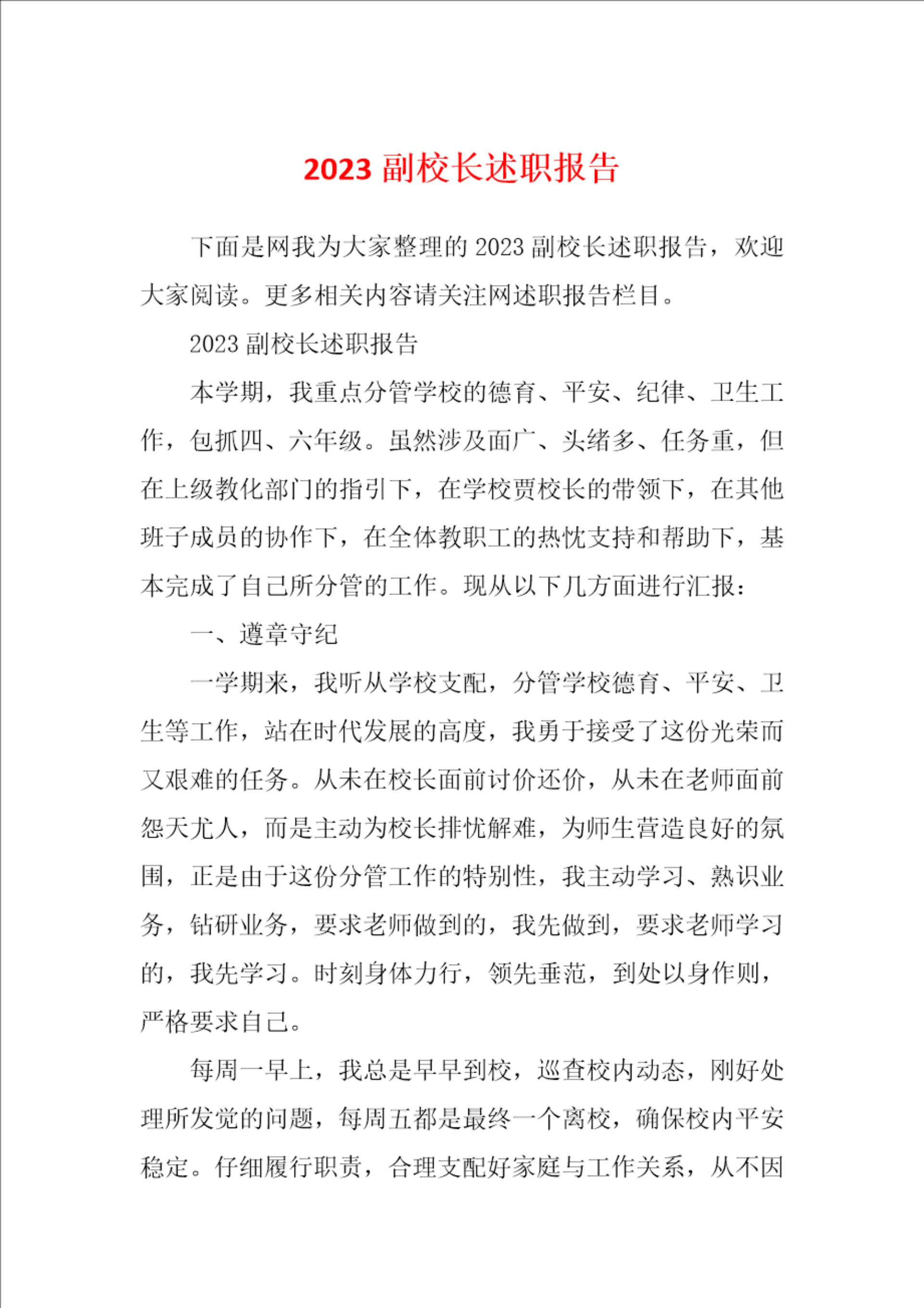 2023 副校长述职报告

下面是网我为大家整理的 2023 副校长述职报告，欢迎大家阅读。更多相关内容请关注网述职报告栏目。

2023 副校长述职报告

本学期，我重点分管学校的德育、平安、纪律、卫生工作，包抓四、六年级。虽然涉及面广、头绪多、任务重，但在上级教化部门的指引下，在学校贾校长的带领下，在其他班子成员的协作下，在全体教职工的热忱支持和帮助下，基本完成了自己所分管的工作。现从以下几方面进行汇报：

一、遵章守纪

一学期来，我听从学校支配，分管学校德育、平安、卫生等工作，站在时代发展的高度，我勇于接受了这份光荣而又艰难的任务。从未在校长面前讨价还价，从未在老师面前怨天尤人，而是主动为校长排忧解难，为师生营造良好的氛围，正是由于这份分管工作的特别性，我主动学习、熟识业务，钻研业务，要求老师做到的，我先做到，要求老师学习的，我先学习。时刻身体力行，领先垂范，到处以身作则，严格要求自己。

每周一早上，我总是早早到校，巡查校内动态，刚好处理所发觉的问题，每周五都是最终一个离校，确保校内平安稳定。仔细履行职责，合理支配好家庭与工作关系，从不因